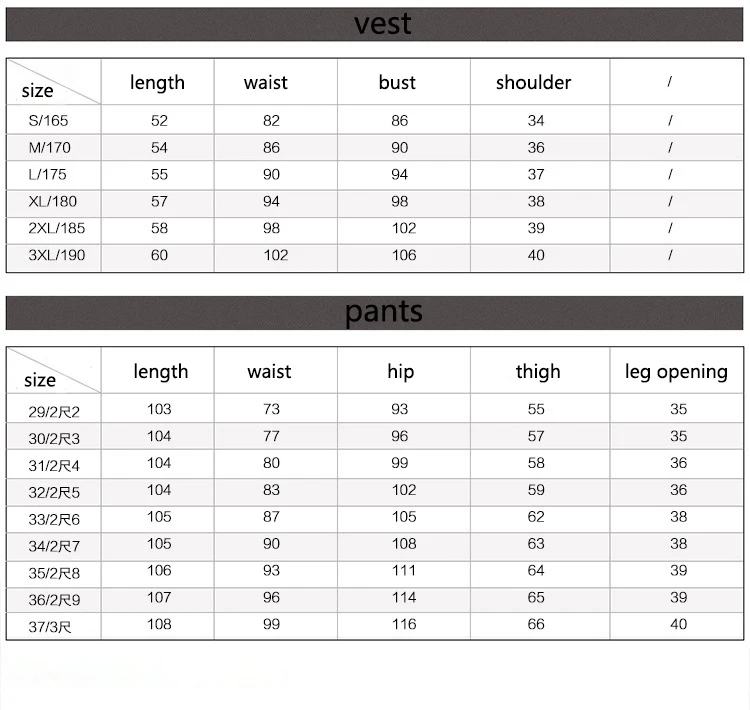 vest

| size | length | waist | bust | shoulder | / |
|---|---|---|---|---|---|
| S/165 | 52 | 82 | 86 | 34 | / |
| M/170 | 54 | 86 | 90 | 36 | / |
| L/175 | 55 | 90 | 94 | 37 | / |
| XL/180 | 57 | 94 | 98 | 38 | / |
| 2XL/185 | 58 | 98 | 102 | 39 | / |
| 3XL/190 | 60 | 102 | 106 | 40 | / |

pants

| size | length | waist | hip | thigh | leg opening |
|---|---|---|---|---|---|
| 29/2尺2 | 103 | 73 | 93 | 55 | 35 |
| 30/2尺3 | 104 | 77 | 96 | 57 | 35 |
| 31/2尺4 | 104 | 80 | 99 | 58 | 36 |
| 32/2尺5 | 104 | 83 | 102 | 59 | 36 |
| 33/2尺6 | 105 | 87 | 105 | 62 | 38 |
| 34/2尺7 | 105 | 90 | 108 | 63 | 38 |
| 35/2尺8 | 106 | 93 | 111 | 64 | 39 |
| 36/2尺9 | 107 | 96 | 114 | 65 | 39 |
| 37/3尺 | 108 | 99 | 116 | 66 | 40 |